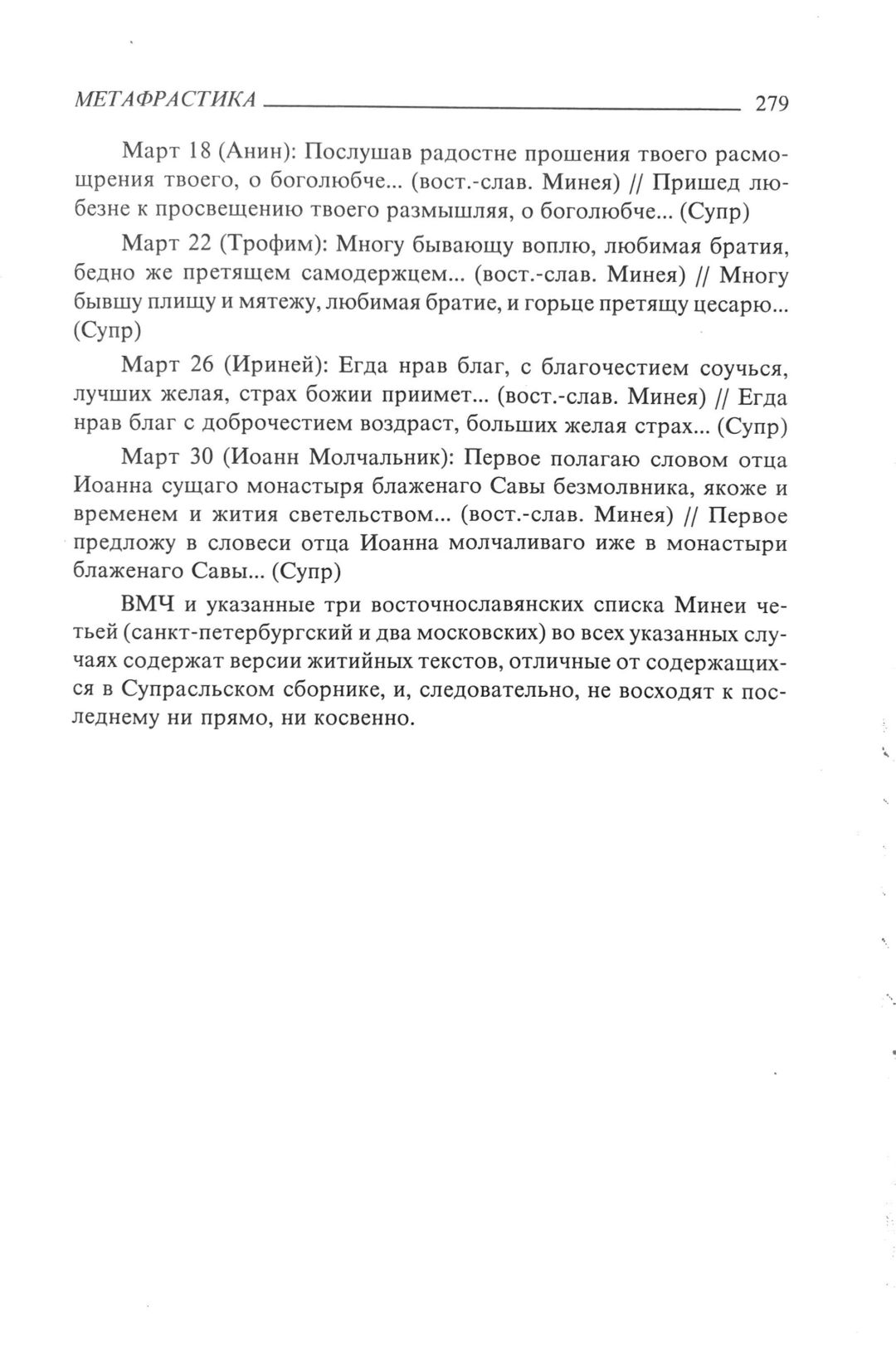 МЕТАФРАСТИКА 279

Март 18 (Анин): Послушав радостне прошения твоего расмощрения твоего, о боголюбче... (вост.-слав. Минея) // Пришед любезне к просвещению твоего размышляя, о боголюбче... (Супр)

Март 22 (Трофим): Многу бывающу воплю, любимая братия, бедно же претящем самодержцем... (вост.-слав. Минея) // Многу бывшу плищу и мятежу, любимая братие, и горьце претящу цесарю... (Супр)

Март 26 (Ириней): Егда нрав благ, с благочестием соучься, лучших желая, страх божии приимет... (вост.-слав. Минея) // Егда нрав благ с доброчестием воздраст, больших желая страх... (Супр)

Март 30 (Иоанн Молчальник): Первое полагаю словом отца Иоанна сущаго монастыря блаженаго Савы безмолвника, якоже и временем и жития светельством... (вост.-слав. Минея) // Первое предложу в словеси отца Иоанна молчаливаго иже в монастыри блаженаго Савы... (Супр)

ВМЧ и указанные три восточнославянских списка Минеи четьей (санкт-петербургский и два московских) во всех указанных случаях содержат версии житийных текстов, отличные от содержащихся в Супрасльском сборнике, и, следовательно, не восходят к последнему ни прямо, ни косвенно.